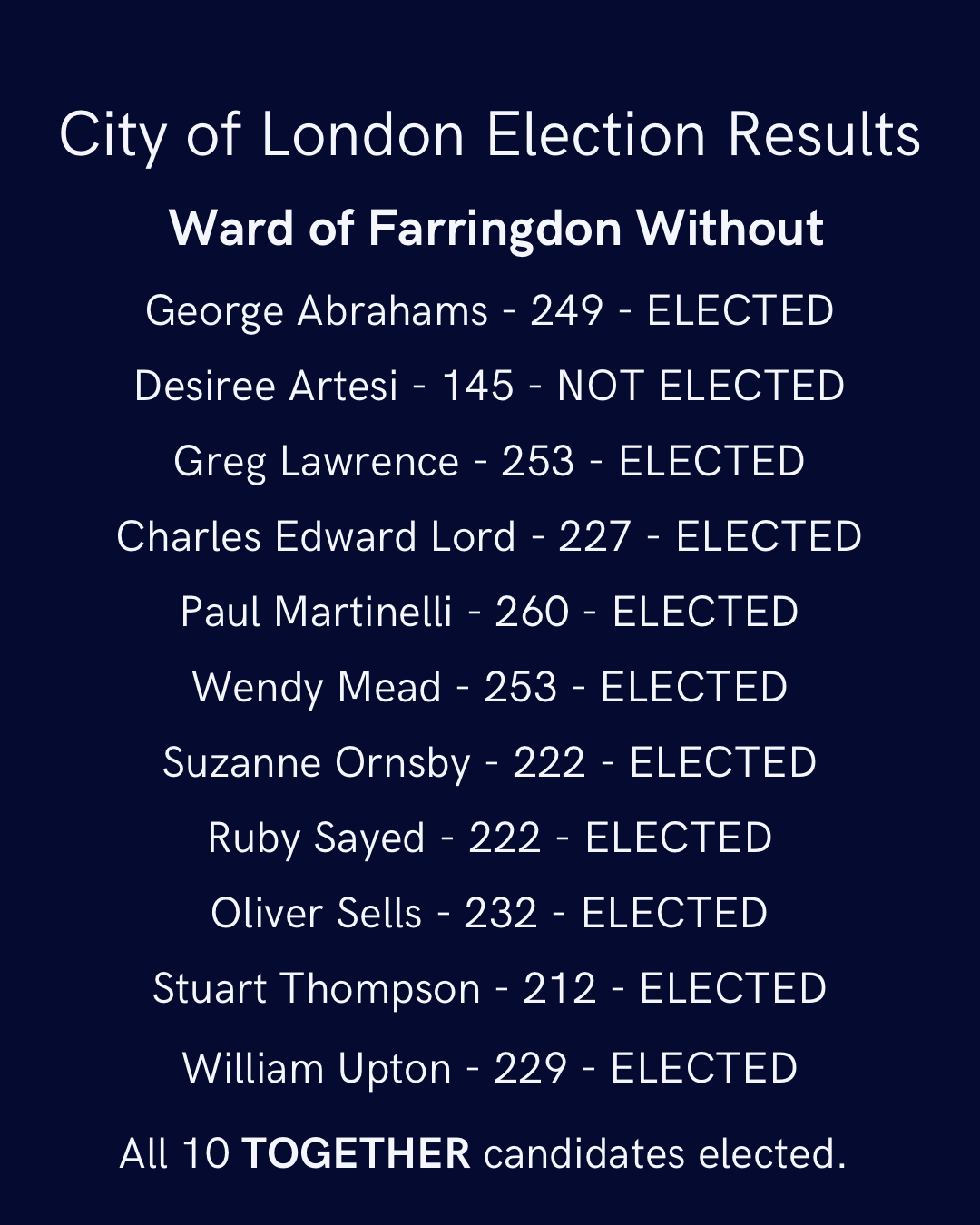 City of London Election Results

Ward of Farringdon Without

George Abrahams - 249 - ELECTED

Desiree Artesi - 145 - NOT ELECTED

Greg Lawrence - 253 - ELECTED

Charles Edward Lord - 227 - ELECTED

Paul Martinelli - 260 - ELECTED

Wendy Mead - 253 - ELECTED

Suzanne Ornsby - 222 - ELECTED

Ruby Sayed - 222 - ELECTED

Oliver Sells - 232 - ELECTED

Stuart Thompson - 212 - ELECTED

William Upton - 229 - ELECTED

All 10 TOGETHER candidates elected.